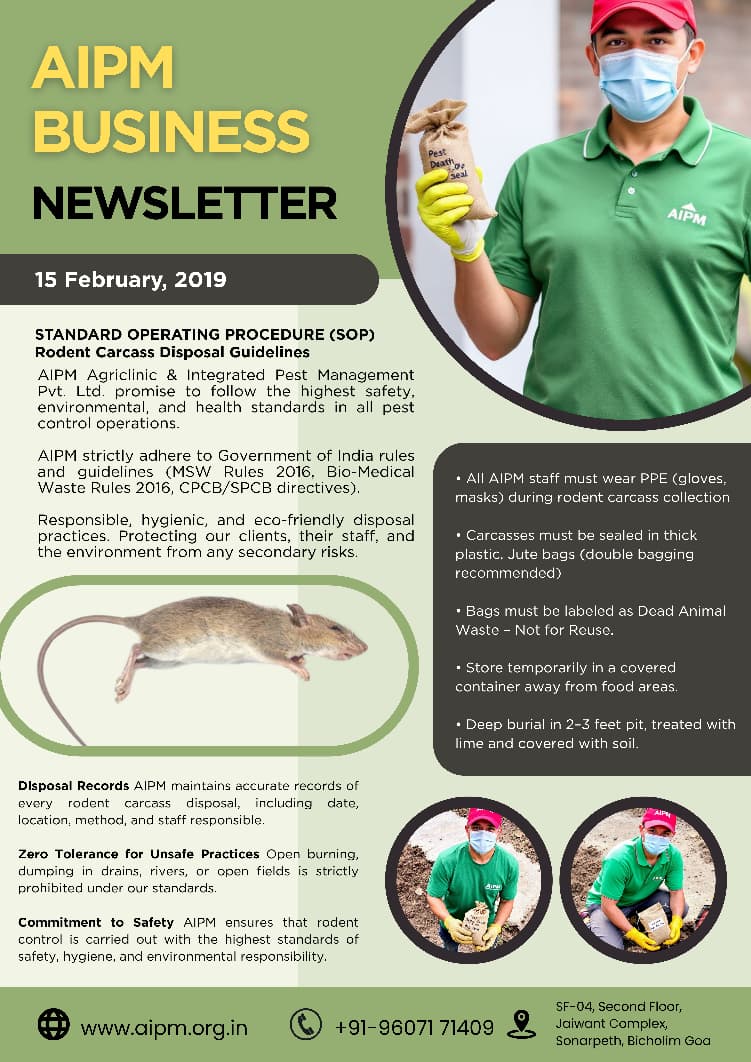 AIPM BUSINESS NEWSLETTER

15 February, 2019

Pest Death Seal

AIPM

STANDARD OPERATING PROCEDURE (SOP)
Rodent Carcass Disposal Guidelines

AIPM Agriclinic & Integrated Pest Management Pvt. Ltd. promise to follow the highest safety, environmental, and health standards in all pest control operations.

AIPM strictly adhere to Government of India rules and guidelines (MSW Rules 2016, Bio-Medical Waste Rules 2016, CPCB/SPCB directives).

Responsible, hygienic, and eco-friendly disposal practices. Protecting our clients, their staff, and the environment from any secondary risks.

• All AIPM staff must wear PPE (gloves, masks) during rodent carcass collection

• Carcasses must be sealed in thick plastic. Jute bags (double bagging recommended)

• Bags must be labeled as Dead Animal Waste – Not for Reuse.

• Store temporarily in a covered container away from food areas.

• Deep burial in 2–3 feet pit, treated with lime and covered with soil.

Disposal Records AIPM maintains accurate records of every rodent carcass disposal, including date, location, method, and staff responsible.

Zero Tolerance for Unsafe Practices Open burning, dumping in drains, rivers, or open fields is strictly prohibited under our standards.

Commitment to Safety AIPM ensures that rodent control is carried out with the highest standards of safety, hygiene, and environmental responsibility.

www.aipm.org.in

+91-96071 71409

SF-04, Second Floor, Jaiwant Complex, Sonarpeth, Bicholim Goa